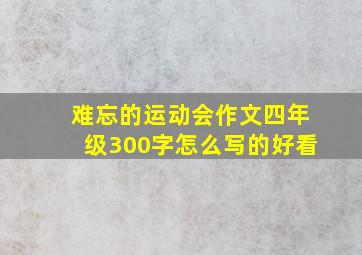 难忘的运动会作文四年级300字怎么写的好看